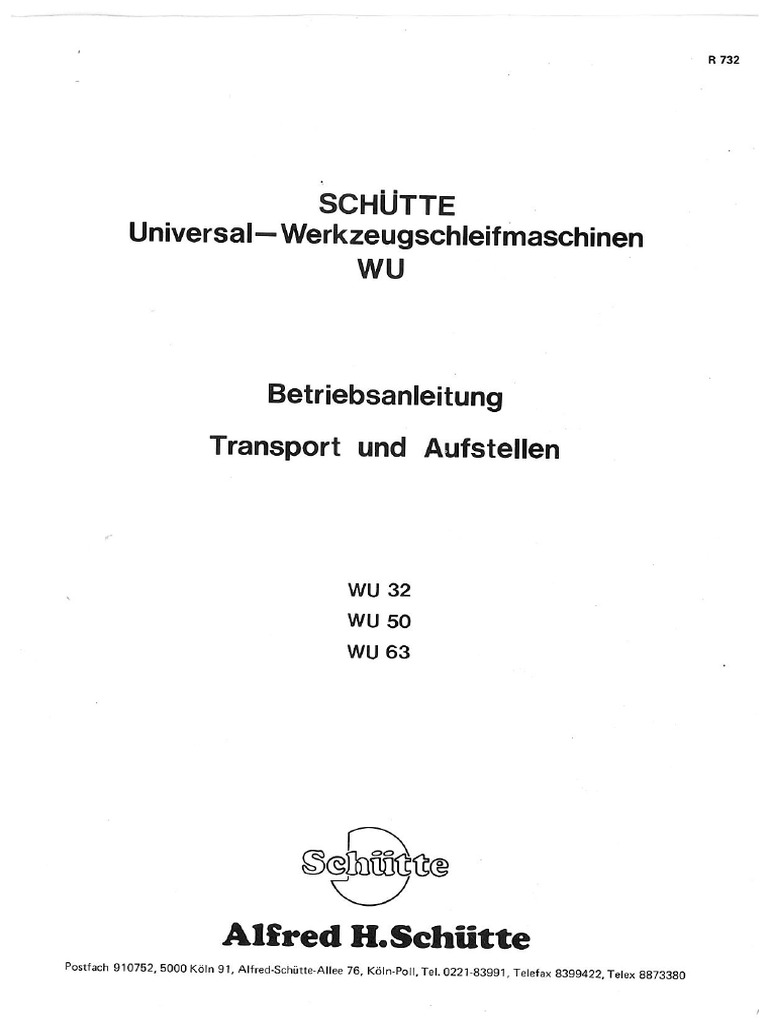 R 732

SCHÜTTE
Universal—Werkzeugschleifmaschinen
WU

Betriebsanleitung

Transport und Aufstellen

WU 32
WU 50
WU 63

Schütte

Alfred H.Schütte

Postfach 910752, 5000 Köln 91, Alfred-Schütte-Allee 76, Köln-Poll, Tel. 0221-83991, Telefax 8399422, Telex 8873380